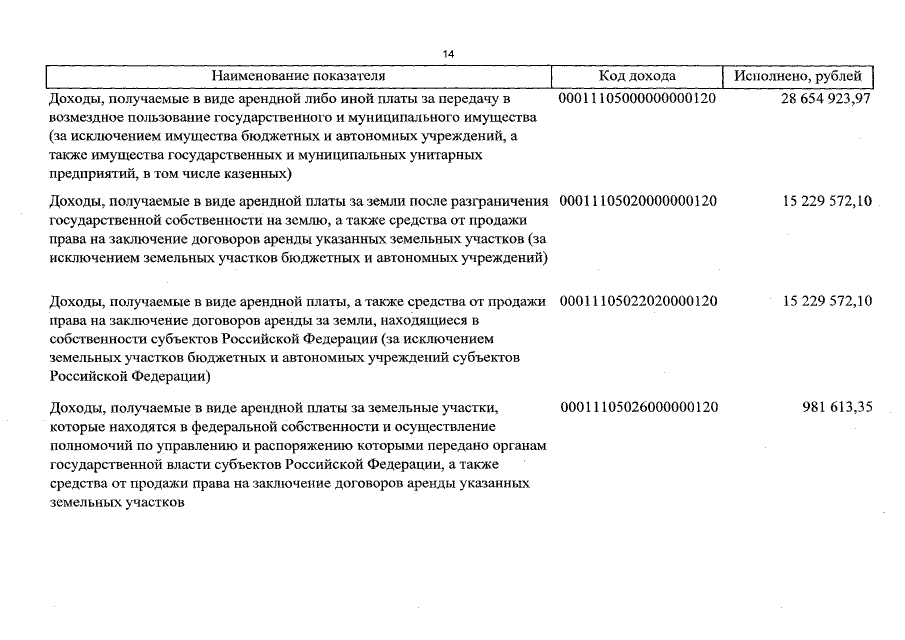 14

| Наименование показателя | Код дохода | Исполнено, рублей |
|---|---|---|
| Доходы, получаемые в виде арендной либо иной платы за передачу в возмездное пользование государственного и муниципального имущества (за исключением имущества бюджетных и автономных учреждений, а также имущества государственных и муниципальных унитарных предприятий, в том числе казенных) | 00011105000000000120 | 28 654 923,97 |
| Доходы, получаемые в виде арендной платы за земли после разграничения государственной собственности на землю, а также средства от продажи права на заключение договоров аренды указанных земельных участков (за исключением земельных участков бюджетных и автономных учреждений) | 00011105020000000120 | 15 229 572,10 |
| Доходы, получаемые в виде арендной платы, а также средства от продажи права на заключение договоров аренды за земли, находящиеся в собственности субъектов Российской Федерации (за исключением земельных участков бюджетных и автономных учреждений субъектов Российской Федерации) | 00011105022020000120 | 15 229 572,10 |
| Доходы, получаемые в виде арендной платы за земельные участки, которые находятся в федеральной собственности и осуществление полномочий по управлению и распоряжению которыми передано органам государственной власти субъектов Российской Федерации, а также средства от продажи права на заключение договоров аренды указанных земельных участков | 00011105026000000120 | 981 613,35 |